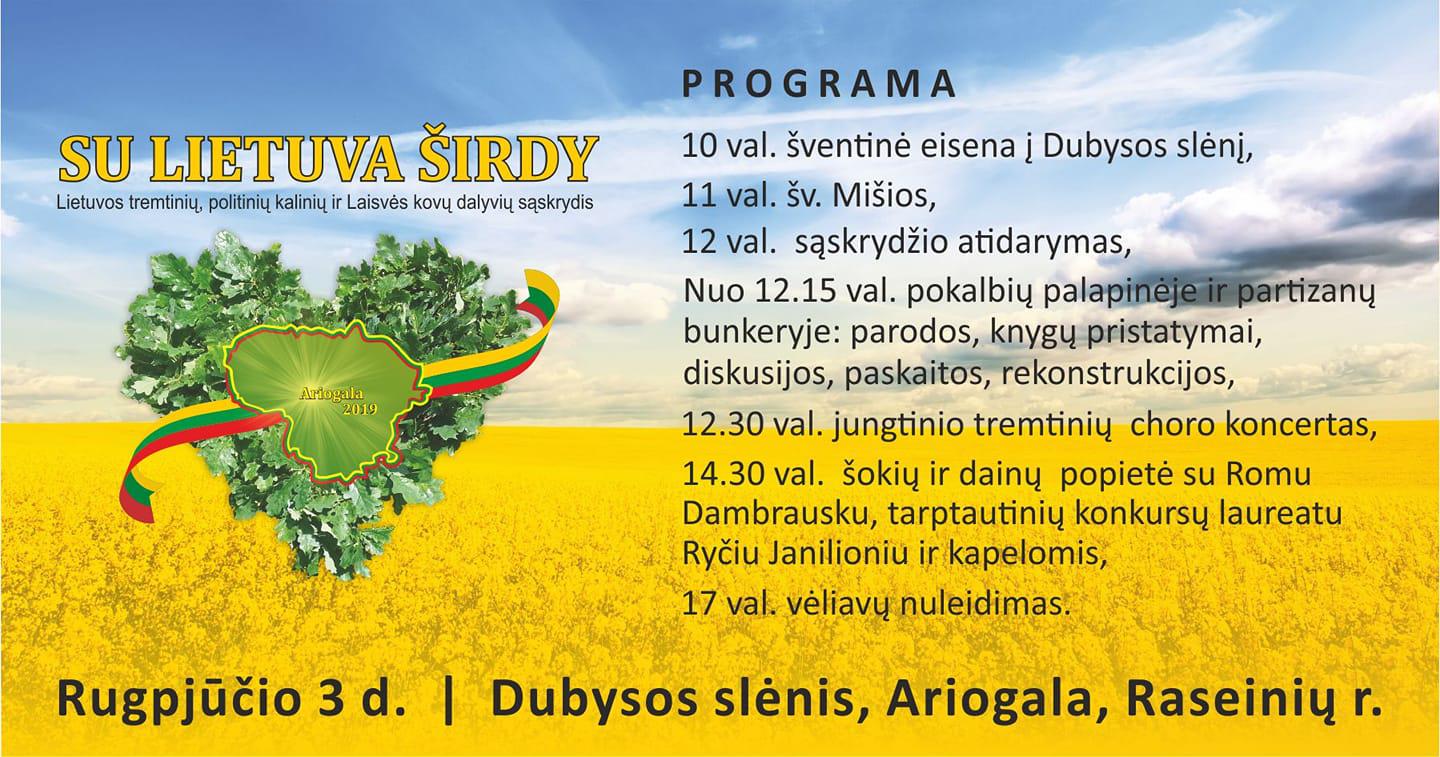 SU LIETUVA ŠIRDY

Lietuvos tremtinių, politinių kalinių ir Laisvės kovų dalyvių sąskrydis

Ariogala
2019

PROGRAMA

10 val. šventinė eisena į Dubysos slėnį,

11 val. šv. Mišios,

12 val. sąskrydžio atidarymas,

Nuo 12.15 val. pokalbių palapinėje ir partizanų bunkeryje: parodos, knygų pristatymai, diskusijos, paskaitos, rekonstrukcijos,

12.30 val. jungtinio tremtinių choro koncertas,

14.30 val. šokių ir dainų popietė su Romu Dambrausku, tarptautinių konkursų laureatu Ryčiu Janilioniu ir kapelomis,

17 val. vėliavų nuleidimas.

Rugpjūčio 3 d. | Dubysos slėnis, Ariogala, Raseinių r.